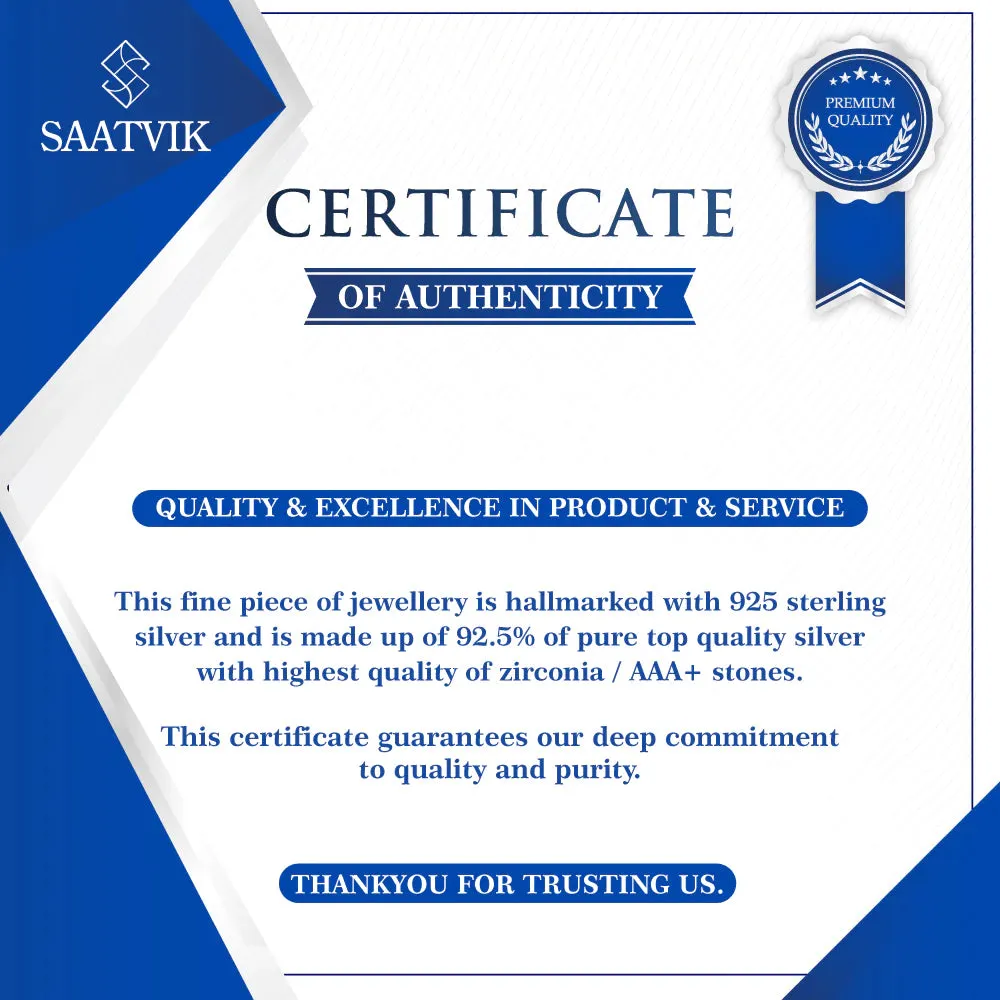 SAATVIK

PREMIUM QUALITY

CERTIFICATE

OF AUTHENTICITY

QUALITY & EXCELLENCE IN PRODUCT & SERVICE

This fine piece of jewellery is hallmarked with 925 sterling silver and is made up of 92.5% of pure top quality silver with highest quality of zirconia / AAA+ stones.

This certificate guarantees our deep commitment to quality and purity.

THANKYOU FOR TRUSTING US.